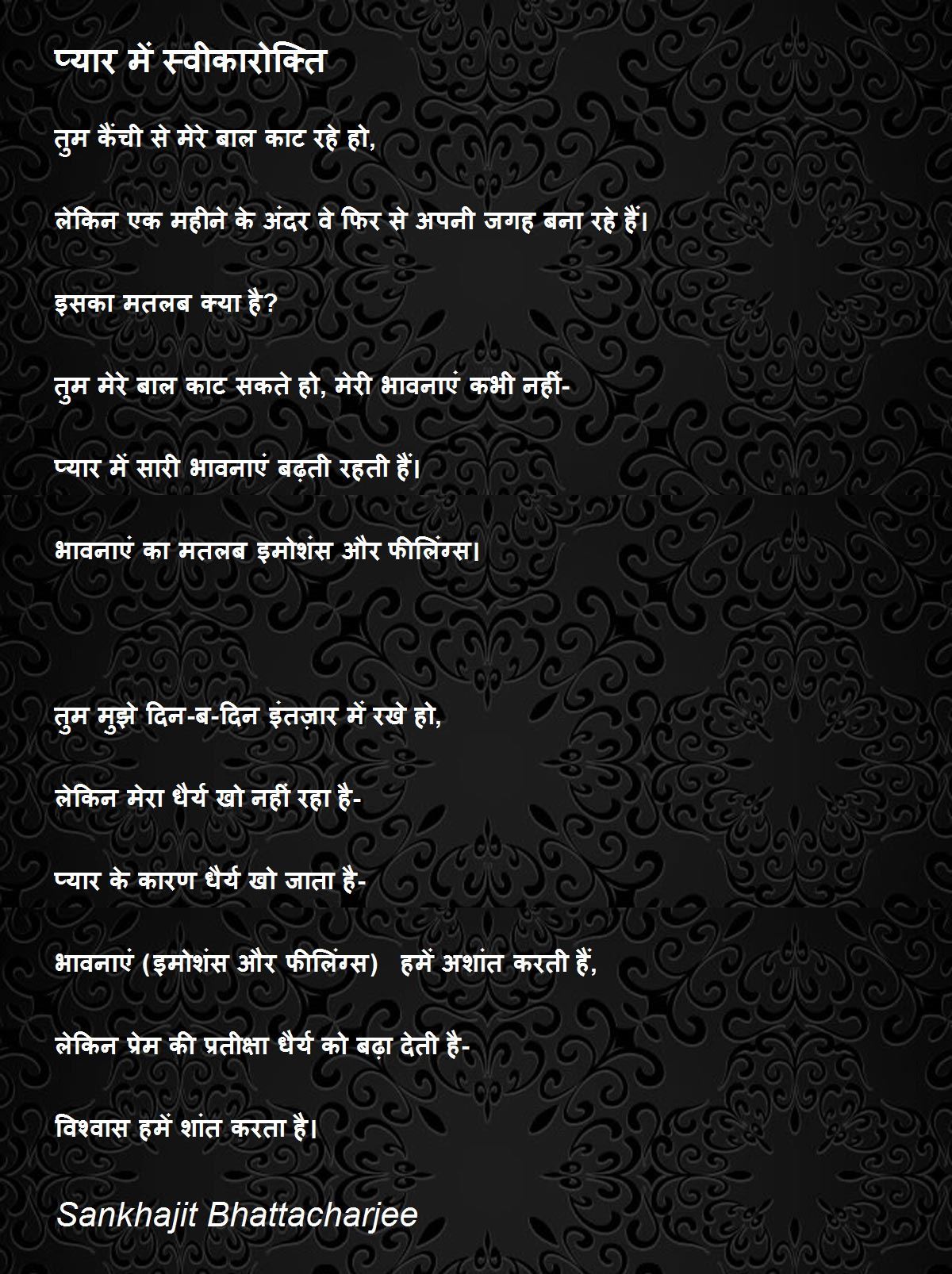 प्यार में स्वीकारोक्ति

तुम कैंची से मेरे बाल काट रहे हो,

लेकिन एक महीने के अंदर वे फिर से अपनी जगह बना रहे हैं।

इसका मतलब क्या है?

तुम मेरे बाल काट सकते हो, मेरी भावनाएं कभी नहीं-

प्यार में सारी भावनाएं बढ़ती रहती हैं।

भावनाएं का मतलब इमोशंस और फीलिंग्स।

तुम मुझे दिन-ब-दिन इंतज़ार में रखे हो,

लेकिन मेरा धैर्य खो नहीं रहा है-

प्यार के कारण धैर्य खो जाता है-

भावनाएं (इमोशंस और फीलिंग्स) हमें अशांत करती हैं,

लेकिन प्रेम की प्रतीक्षा धैर्य को बढ़ा देती है-

विश्वास हमें शांत करता है।

Sankhajit Bhattacharjee